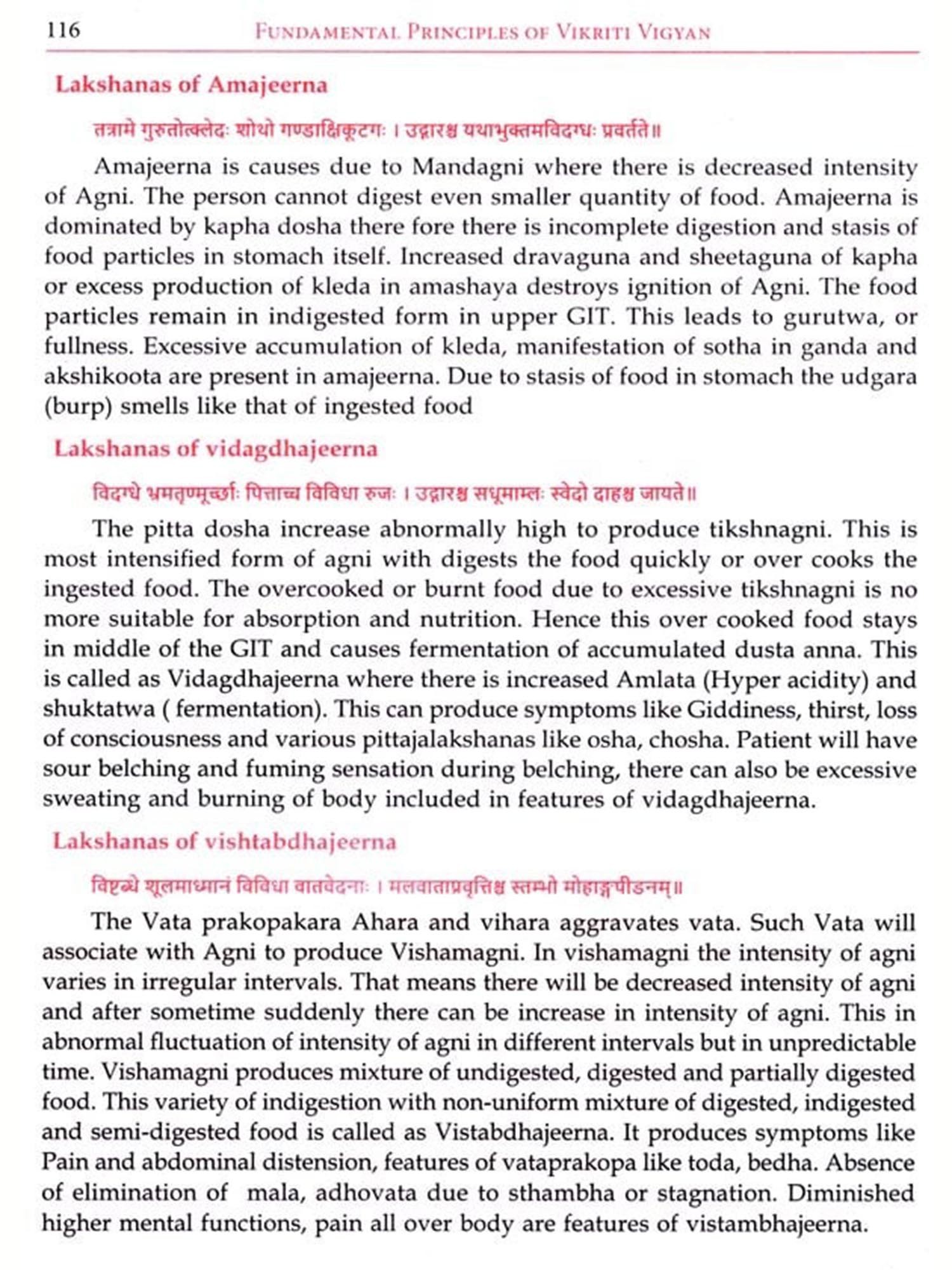 116 FUNDAMENTAL PRINCIPLES OF VIKRITI VIGYAN

Lakshanas of Amajeerna

तत्रामे गुरुतोत्क्लेदः शोथो गण्डाक्षिकूटगः । उद्गारश्च यथाभुक्तमविदग्धः प्रवर्तते॥

Amajeerna is causes due to Mandagni where there is decreased intensity of Agni. The person cannot digest even smaller quantity of food. Amajeerna is dominated by kapha dosha there fore there is incomplete digestion and stasis of food particles in stomach itself. Increased dravaguna and sheetaguna of kapha or excess production of kleda in amashaya destroys ignition of Agni. The food particles remain in indigested form in upper GIT. This leads to gurutwa, or fullness. Excessive accumulation of kleda, manifestation of sotha in ganda and akshikoota are present in amajeerna. Due to stasis of food in stomach the udgara (burp) smells like that of ingested food

Lakshanas of vidagdhajeerna

विदग्धे भ्रमतृण्मूर्च्छाः पित्ताच्च विविधा रुजः । उद्गारश्च सधूमाम्लः स्वेदो दाहश्च जायते॥

The pitta dosha increase abnormally high to produce tikshnagni. This is most intensified form of agni with digests the food quickly or over cooks the ingested food. The overcooked or burnt food due to excessive tikshnagni is no more suitable for absorption and nutrition. Hence this over cooked food stays in middle of the GIT and causes fermentation of accumulated dusta anna. This is called as Vidagdhajeerna where there is increased Amlata (Hyper acidity) and shuktatwa ( fermentation). This can produce symptoms like Giddiness, thirst, loss of consciousness and various pittajalakshanas like osha, chosha. Patient will have sour belching and fuming sensation during belching, there can also be excessive sweating and burning of body included in features of vidagdhajeerna.

Lakshanas of vishtabdhajeerna

विष्टब्धे शूलमाध्मानं विविधा वातवेदनाः । मलवाताप्रवृत्तिश्च स्तम्भो मोहाङ्गपीडनम्॥

The Vata prakopakara Ahara and vihara aggravates vata. Such Vata will associate with Agni to produce Vishamagni. In vishamagni the intensity of agni varies in irregular intervals. That means there will be decreased intensity of agni and after sometime suddenly there can be increase in intensity of agni. This in abnormal fluctuation of intensity of agni in different intervals but in unpredictable time. Vishamagni produces mixture of undigested, digested and partially digested food. This variety of indigestion with non-uniform mixture of digested, indigested and semi-digested food is called as Vistabdhajeerna. It produces symptoms like Pain and abdominal distension, features of vataprakopa like toda, bedha. Absence of elimination of mala, adhovata due to sthambha or stagnation. Diminished higher mental functions, pain all over body are features of vistambhajeerna.